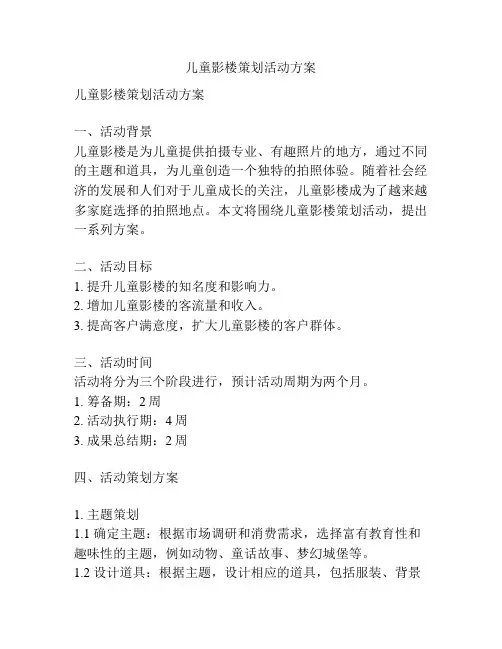 儿童影楼策划活动方案

儿童影楼策划活动方案

一、活动背景
儿童影楼是为儿童提供拍摄专业、有趣照片的地方，通过不同的主题和道具，为儿童创造一个独特的拍照体验。随着社会经济的发展和人们对于儿童成长的关注，儿童影楼成为了越来越多家庭选择的拍照地点。本文将围绕儿童影楼策划活动，提出一系列方案。

二、活动目标
1. 提升儿童影楼的知名度和影响力。
2. 增加儿童影楼的客流量和收入。
3. 提高客户满意度，扩大儿童影楼的客户群体。

三、活动时间
活动将分为三个阶段进行，预计活动周期为两个月。
1. 筹备期：2 周
2. 活动执行期：4 周
3. 成果总结期：2 周

四、活动策划方案

1. 主题策划
1.1 确定主题：根据市场调研和消费需求，选择富有教育性和趣味性的主题，例如动物、童话故事、梦幻城堡等。
1.2 设计道具：根据主题，设计相应的道具，包括服装、背景